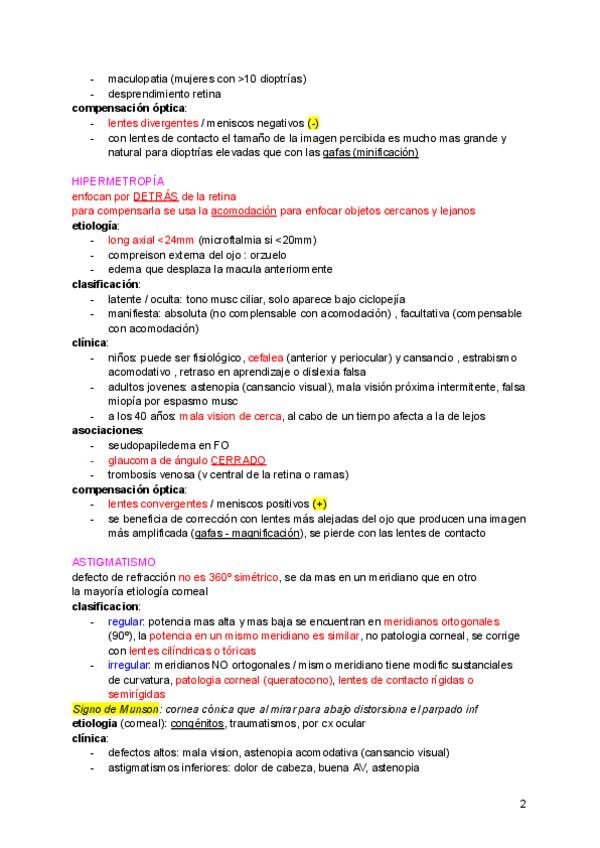 - maculopatia (mujeres con >10 dioptrías)
- desprendimiento retina

compensación óptica:
- lentes divergentes / meniscos negativos (-)
- con lentes de contacto el tamaño de la imagen percibida es mucho mas grande y natural para dioptrías elevadas que con las gafas (minificación)

HIPERMETROPÍA
enfocan por DETRÁS de la retina
para compensarla se usa la acomodación para enfocar objetos cercanos y lejanos
etiología:
- long axial <24mm (microftalmia si <20mm)
- compreison externa del ojo : orzuelo
- edema que desplaza la macula anteriormente

clasificación:
- latente / oculta: tono musc ciliar, solo aparece bajo ciclopejía
- manifiesta: absoluta (no complensable con acomodación) , facultativa (compensable con acomodación)

clínica:
- niños: puede ser fisiológico, cefalea (anterior y periocular) y cansancio , estrabismo acomodativo , retraso en aprendizaje o dislexia falsa
- adultos jovenes: astenopia (cansancio visual), mala visión próxima intermitente, falsa miopía por espasmo musc
- a los 40 años: mala vision de cerca, al cabo de un tiempo afecta a la de lejos

asociaciones:
- seudopapiledema en FO
- glaucoma de ángulo CERRADO
- trombosis venosa (v central de la retina o ramas)

compensación óptica:
- lentes convergentes / meniscos positivos (+)
- se beneficia de corrección con lentes más alejadas del ojo que producen una imagen más amplificada (gafas - magnificación), se pierde con las lentes de contacto

ASTIGMATISMO
defecto de refracción no es 360º simétrico, se da mas en un meridiano que en otro
la mayoría etiología corneal
clasificacion:
- regular: potencia mas alta y mas baja se encuentran en meridianos ortogonales (90º), la potencia en un mismo meridiano es similar, no patologia corneal, se corrige con lentes cilíndricas o tóricas
- irregular: meridianos NO ortogonales / mismo meridiano tiene modific sustanciales de curvatura, patologia corneal (queratocono), lentes de contacto rígidas o semirígidas

Signo de Munson: cornea cónica que al mirar para abajo distorsiona el parpado inf
etiologia (corneal): congénitos, traumatismos, por cx ocular
clínica:
- defectos altos: mala vision, astenopia acomodativa (cansancio visual)
- astigmatismos inferiores: dolor de cabeza, buena AV, astenopia

2